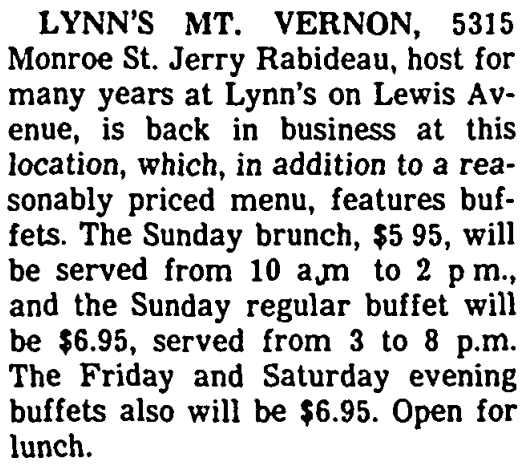 LYNN'S MT. VERNON, 5315 Monroe St. Jerry Rabideau, host for many years at Lynn's on Lewis Avenue, is back in business at this location, which, in addition to a reasonably priced menu, features buffets. The Sunday brunch, $5 95, will be served from 10 a.m to 2 p m., and the Sunday regular buffet will be $6.95, served from 3 to 8 p.m. The Friday and Saturday evening buffets also will be $6.95. Open for lunch.